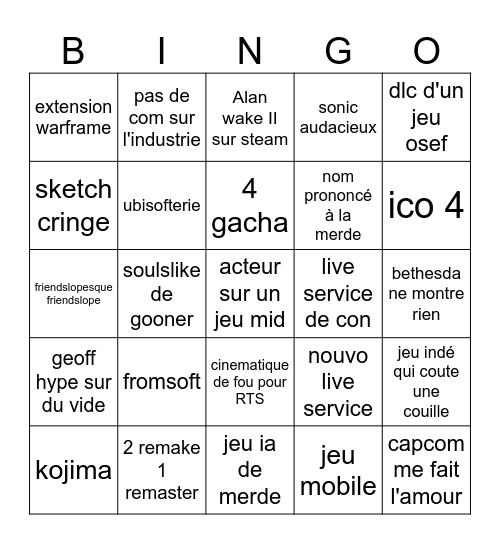 | B | I | N | G | O |
|---|---|---|---|---|
| extension warframe | pas de com sur l'industrie | Alan wake II sur steam | sonic audacieux | dlc d'un jeu osef |
| sketch cringe | ubisofterie | 4 gacha | nom prononcé à la merde | ico 4 |
| friendslopesque friendslope | soulslike de gooner | acteur sur un jeu mid | live service de con | bethesda ne montre rien |
| geoff hype sur du vide | fromsoft | cinematique de fou pour RTS | nouvo live service | jeu indé qui coute une couille |
| kojima | 2 remake 1 remaster | jeu ia de merde | jeu mobile | capcom me fait l'amour |